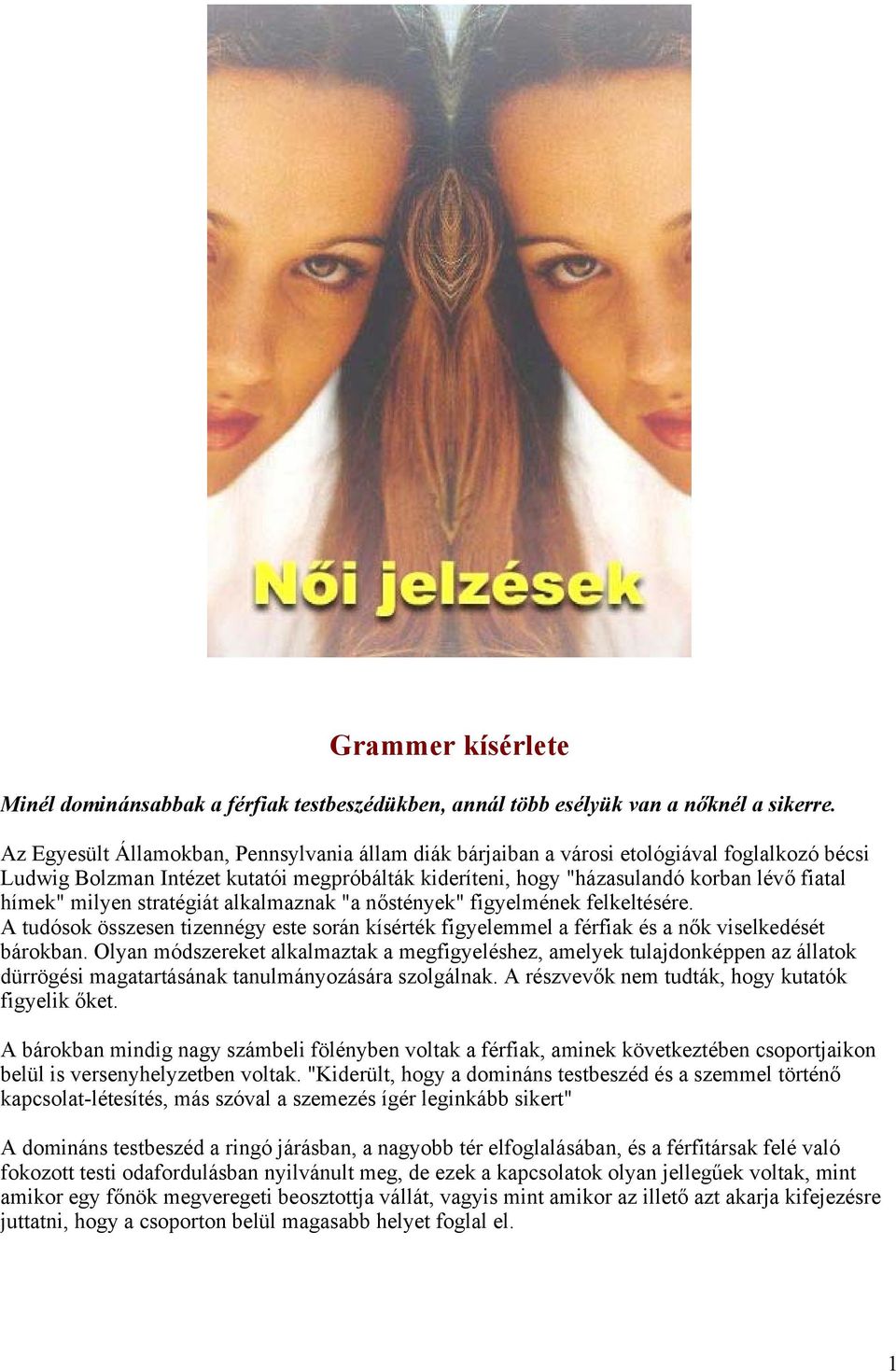 Női jelzések

Grammer kísérlete

Minél dominánsabbak a férfiak testbeszédükben, annál több esélyük van a nőknél a sikerre.

Az Egyesült Államokban, Pennsylvania állam diák bárjaiban a városi etológiával foglalkozó bécsi Ludwig Bolzman Intézet kutatói megpróbálták kideríteni, hogy "házasulandó korban lévő fiatal hímek" milyen stratégiát alkalmaznak "a nőstények" figyelmének felkeltésére. A tudósok összesen tizennégy este során kísérték figyelemmel a férfiak és a nők viselkedését bárokban. Olyan módszereket alkalmaztak a megfigyeléshez, amelyek tulajdonképpen az állatok dürrögési magatartásának tanulmányozására szolgálnak. A részvevők nem tudták, hogy kutatók figyelik őket.

A bárokban mindig nagy számbeli fölényben voltak a férfiak, aminek következtében csoportjaikon belül is versenyhelyzetben voltak. "Kiderült, hogy a domináns testbeszéd és a szemmel történő kapcsolat-létesítés, más szóval a szemezés ígér leginkább sikert"

A domináns testbeszéd a ringó járásban, a nagyobb tér elfoglalásában, és a férfitársak felé való fokozott testi odafordulásban nyilvánult meg, de ezek a kapcsolatok olyan jellegűek voltak, mint amikor egy főnök megveregeti beosztottja vállát, vagyis mint amikor az illető azt akarja kifejezésre juttatni, hogy a csoporton belül magasabb helyet foglal el.

1